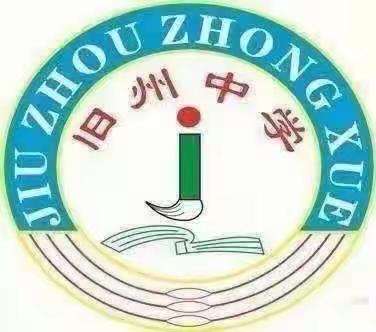 JIU ZHOU ZHONG XUE

旧州中学